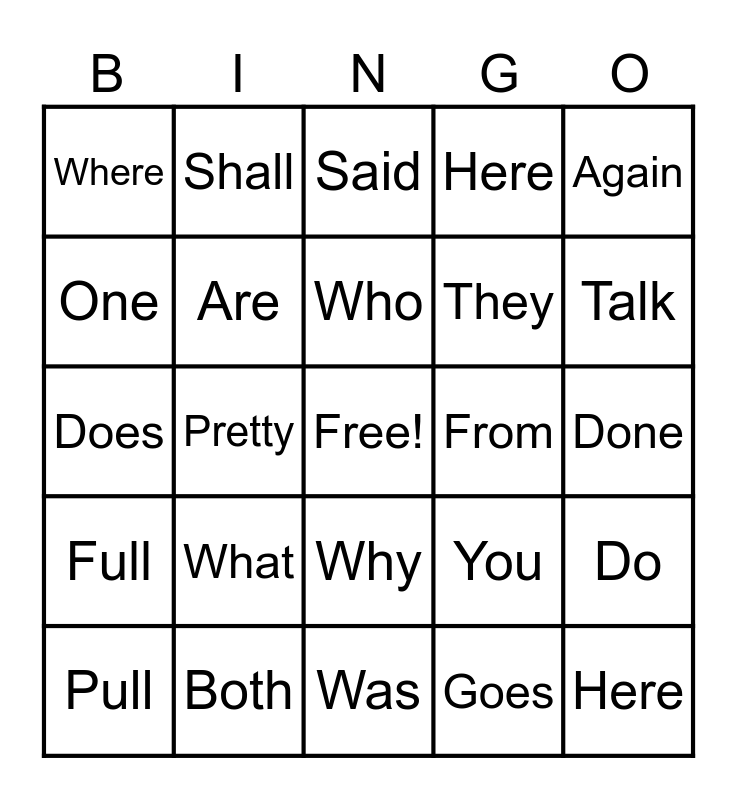 | B | I | N | G | O |
|---|---|---|---|---|
| Where | Shall | Said | Here | Again |
| One | Are | Who | They | Talk |
| Does | Pretty | Free! | From | Done |
| Full | What | Why | You | Do |
| Pull | Both | Was | Goes | Here |